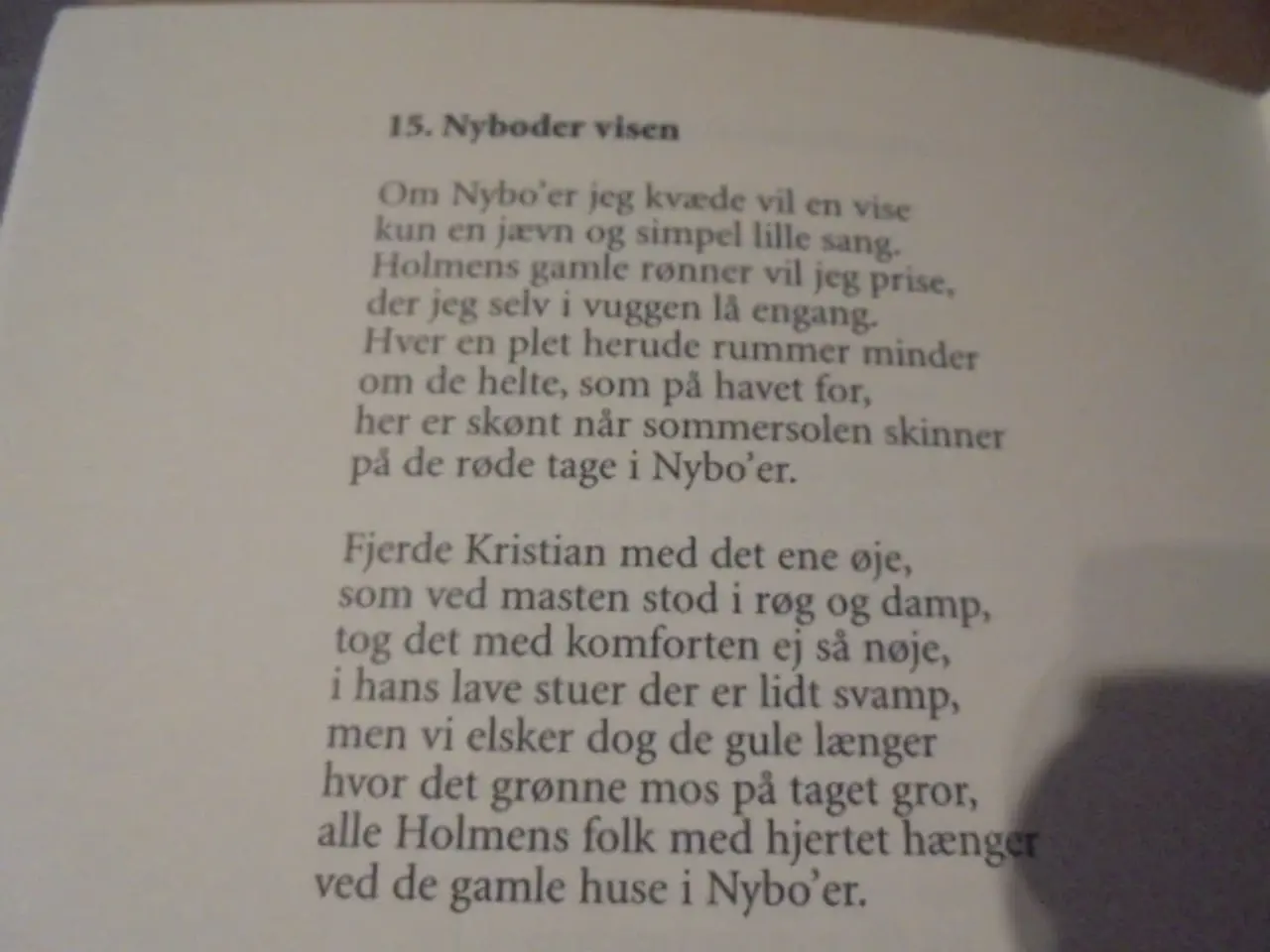 15. Nyboder visen

Om Nybo'er jeg kvæde vil en vise
kun en jævn og simpel lille sang.
Holmens gamle rønner vil jeg prise,
der jeg selv i vuggen lå engang.
Hver en plet herude rummer minder
om de helte, som på havet for,
her er skønt når sommersolen skinner
på de røde tage i Nybo'er.

Fjerde Kristian med det ene øje,
som ved masten stod i røg og damp,
tog det med komforten ej så nøje,
i hans lave stuer der er lidt svamp,
men vi elsker dog de gule længer
hvor det grønne mos på taget gror,
alle Holmens folk med hjertet hænger
ved de gamle huse i Nybo'er.